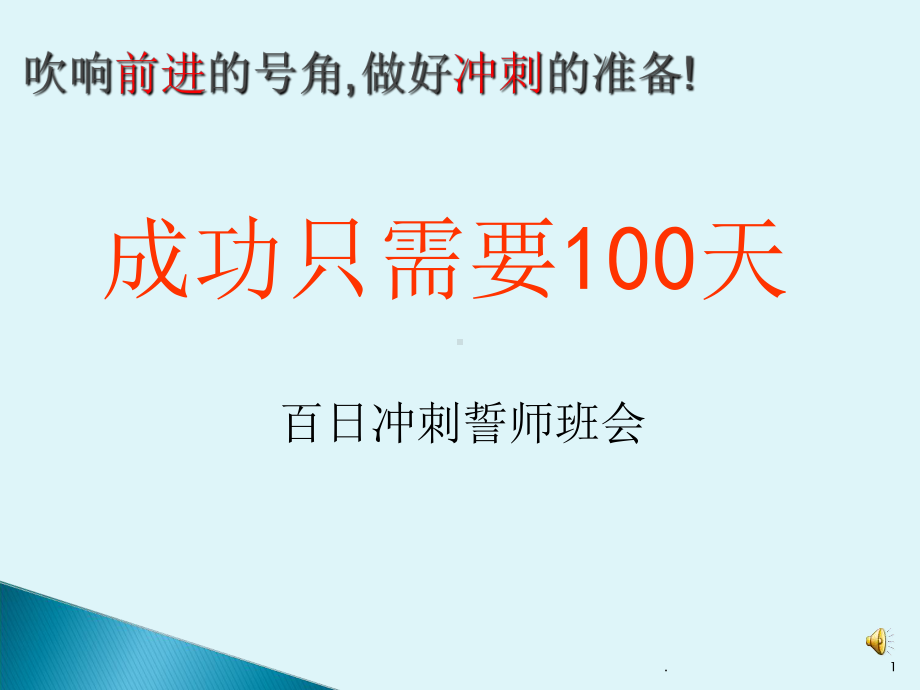 吹响前进的号角,做好冲刺的准备!

成功只需要100天

百日冲刺誓师班会

.

1